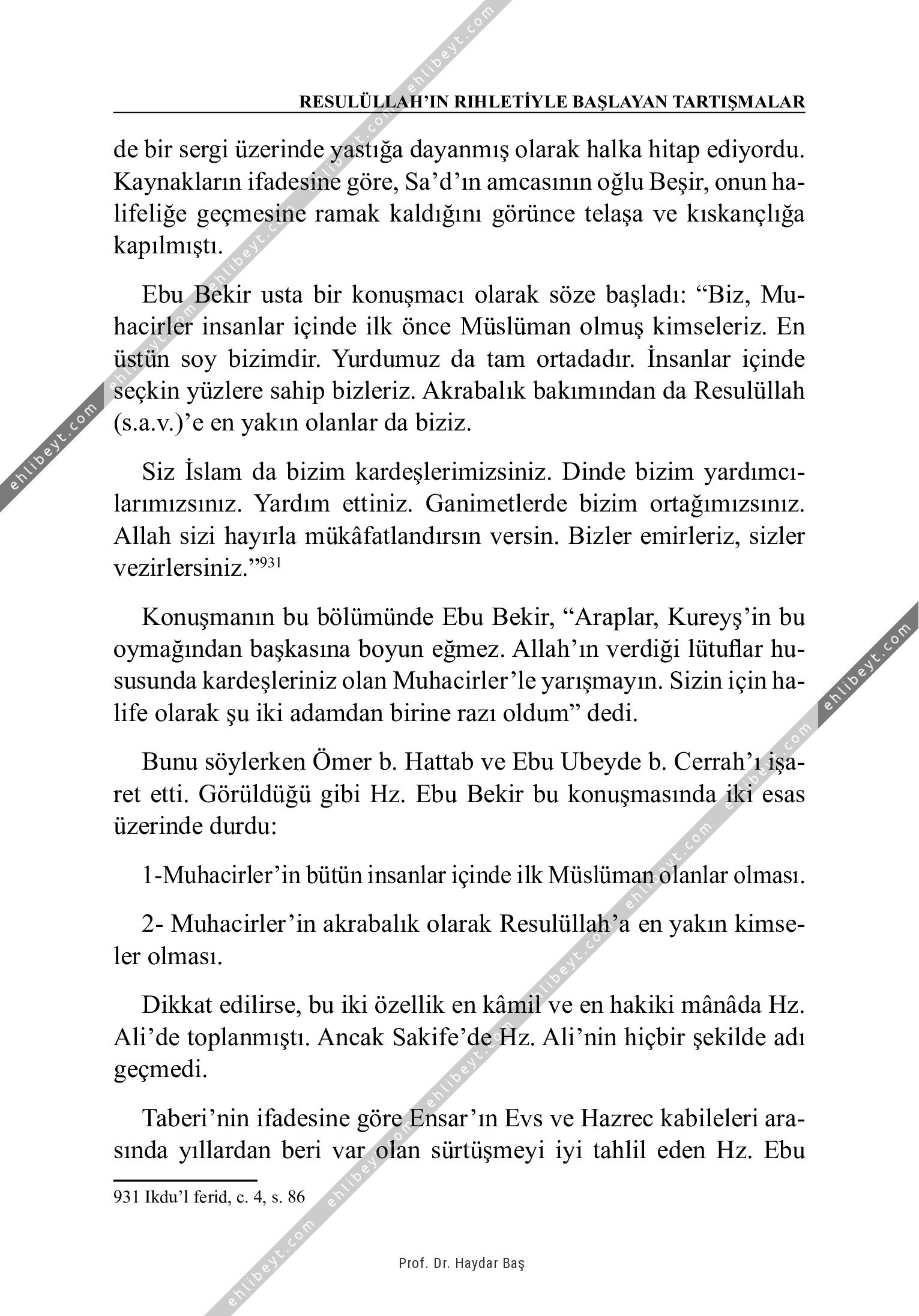 RESULÜLLAH'IN RIHLETİYLE BAŞLAYAN TARTIŞMALAR

de bir sergi üzerinde yastığa dayanmış olarak halka hitap ediyordu. Kaynakların ifadesine göre, Sa'd'ın amcasının oğlu Beşir, onun halifeliğe geçmesine ramak kaldığını görünce telaşa ve kıskançlığa kapılmıştı.

Ebu Bekir usta bir konuşmacı olarak söze başladı: "Biz, Muhacirler insanlar içinde ilk önce Müslüman olmuş kimseleriz. En üstün soy bizimdir. Yurdumuz da tam ortadadır. İnsanlar içinde seçkin yüzlere sahip bizleriz. Akrabalık bakımından da Resulüllah (s.a.v.)'e en yakın olanlar da biziz.

Siz İslam da bizim kardeşlerimizsiniz. Dinde bizim yardımcılarımızsınız. Yardım ettiniz. Ganimetlerde bizim ortağımızsınız. Allah sizi hayırla mükâfatlandırsın versin. Bizler emirleriz, sizler vezirlersiniz."$^{931}$

Konuşmanın bu bölümünde Ebu Bekir, "Araplar, Kureyş'in bu oymağından başkasına boyun eğmez. Allah'ın verdiği lütuflar hususunda kardeşleriniz olan Muhacirler'le yarışmayın. Sizin için halife olarak şu iki adamdan birine razı oldum" dedi.

Bunu söylerken Ömer b. Hattab ve Ebu Ubeyde b. Cerrah'ı işaret etti. Görüldüğü gibi Hz. Ebu Bekir bu konuşmasında iki esas üzerinde durdu:

1-Muhacirler'in bütün insanlar içinde ilk Müslüman olanlar olması.

2- Muhacirler'in akrabalık olarak Resulüllah'a en yakın kimseler olması.

Dikkat edilirse, bu iki özellik en kâmil ve en hakiki mânâda Hz. Ali'de toplanmıştı. Ancak Sakife'de Hz. Ali'nin hiçbir şekilde adı geçmedi.

Taberi'nin ifadesine göre Ensar'ın Evs ve Hazrec kabileleri arasında yıllardan beri var olan sürtüşmeyi iyi tahlil eden Hz. Ebu

931 Ikdu'l ferid, c. 4, s. 86

Prof. Dr. Haydar Baş

ehlibeyt.com